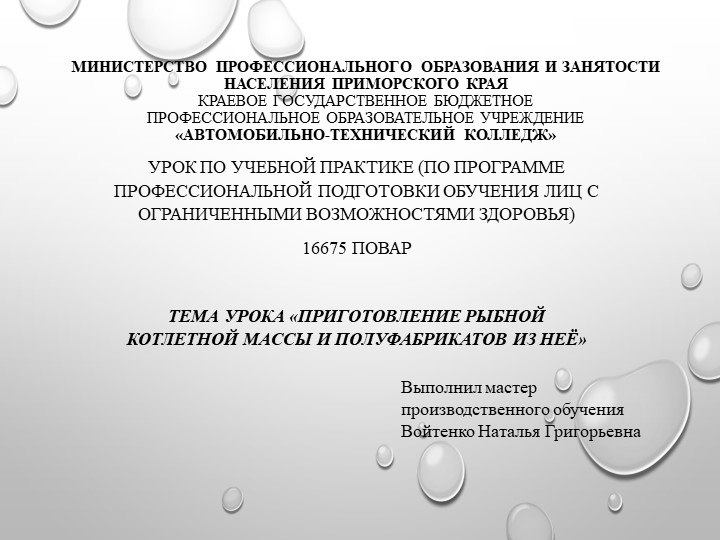 МИНИСТЕРСТВО ПРОФЕССИОНАЛЬНОГО ОБРАЗОВАНИЯ И ЗАНЯТОСТИ НАСЕЛЕНИЯ ПРИМОРСКОГО КРАЯ
КРАЕВОЕ ГОСУДАРСТВЕННОЕ БЮДЖЕТНОЕ ПРОФЕССИОНАЛЬНОЕ ОБРАЗОВАТЕЛЬНОЕ УЧРЕЖДЕНИЕ
«АВТОМОБИЛЬНО-ТЕХНИЧЕСКИЙ КОЛЛЕДЖ»

УРОК ПО УЧЕБНОЙ ПРАКТИКЕ (ПО ПРОГРАММЕ ПРОФЕССИОНАЛЬНОЙ ПОДГОТОВКИ ОБУЧЕНИЯ ЛИЦ С ОГРАНИЧЕННЫМИ ВОЗМОЖНОСТЯМИ ЗДОРОВЬЯ)

16675 ПОВАР

ТЕМА УРОКА «ПРИГОТОВЛЕНИЕ РЫБНОЙ КОТЛЕТНОЙ МАССЫ И ПОЛУФАБРИКАТОВ ИЗ НЕЁ»

Выполнил мастер производственного обучения Войтенко Наталья Григорьевна